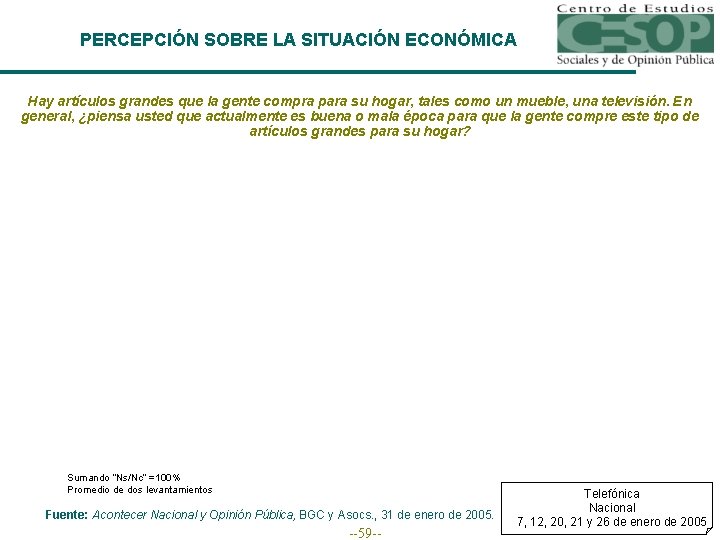 PERCEPCIÓN SOBRE LA SITUACIÓN ECONÓMICA

Centro de Estudios
CESOP
Sociales y de Opinión Pública

Hay artículos grandes que la gente compra para su hogar, tales como un mueble, una televisión. En general, ¿piensa usted que actualmente es buena o mala época para que la gente compre este tipo de artículos grandes para su hogar?

Sumando "Ns/Nc" =100%
Promedio de dos levantamientos

Fuente: Acontecer Nacional y Opinión Pública, BGC y Asocs., 31 de enero de 2005.

Telefónica
Nacional
7, 12, 20, 21 y 26 de enero de 2005

--59--